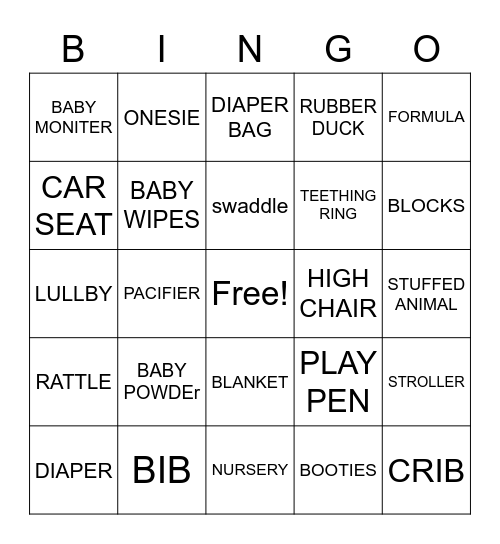 | B | I | N | G | O |
|---|---|---|---|---|
| BABY MONITER | ONESIE | DIAPER BAG | RUBBER DUCK | FORMULA |
| CAR SEAT | BABY WIPES | swaddle | TEETHING RING | BLOCKS |
| LULLBY | PACIFIER | Free! | HIGH CHAIR | STUFFED ANIMAL |
| RATTLE | BABY POWDEr | BLANKET | PLAY PEN | STROLLER |
| DIAPER | BIB | NURSERY | BOOTIES | CRIB |